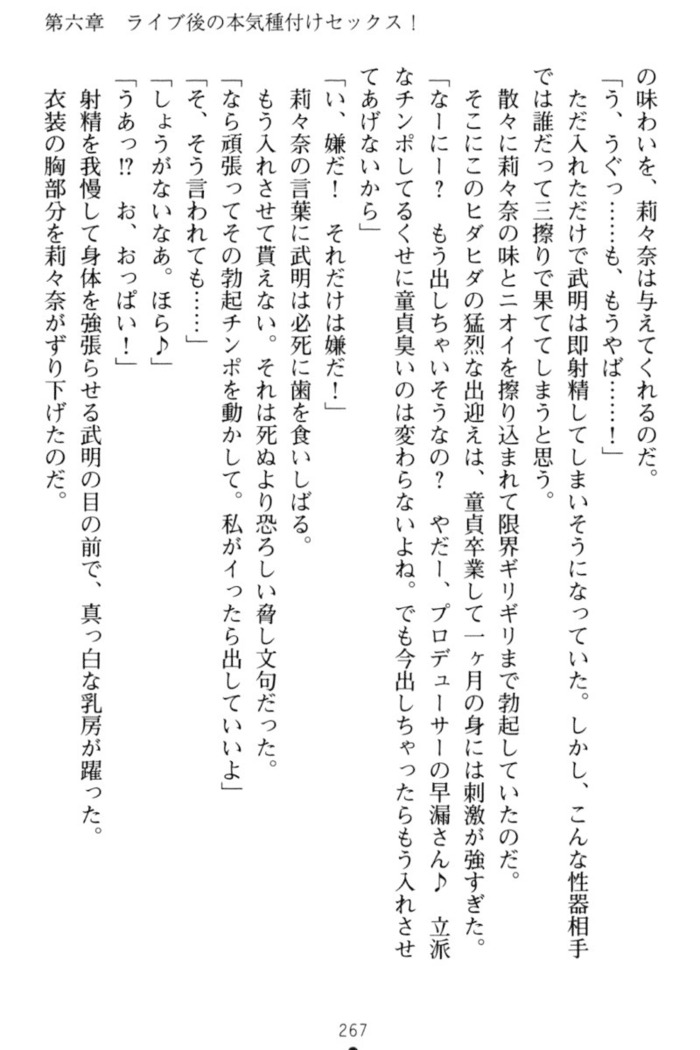 第六章　ライブ後の本気種付けセックス！

の味わいを、莉々奈は与えてくれるのだ。

「う、うぐっ……も、もうやば……！」

ただ入れただけで武明は即射精してしまいそうになっていた。しかし、こんな性器相手では誰だって三擦りで果ててしまうと思う。

散々に莉々奈の味とニオイを擦り込まれて限界ギリギリまで勃起していたのだ。

そこにこのヒダヒダの猛烈な出迎えは、童貞卒業して一ヶ月の身には刺激が強すぎた。

「なーにー？　もう出しちゃいそうなの？　やだー、プロデューサーの早漏さん♪　立派なチンポしてるくせに童貞臭いのは変わらないよね。でも今出しちゃったらもう入れさせてあげないから」

「い、嫌だ！　それだけは嫌だ！」

莉々奈の言葉に武明は必死に歯を食いしばる。

もう入れさせて貰えない。それは死ぬより恐ろしい脅し文句だった。

「なら頑張ってその勃起チンポを動かして。私がイったら出していいよ」

「そ、そう言われても……」

「しょうがないなあ。ほら♪」

「うあっ!?　お、おっぱい！」

射精を我慢して身体を強張らせる武明の目の前で、真っ白な乳房が躍った。

衣装の胸部分を莉々奈がずり下げたのだ。

267